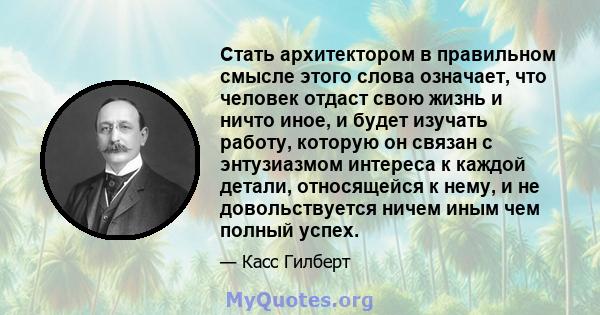 Стать архитектором в правильном смысле этого слова означает, что человек отдаст свою жизнь и ничто иное, и будет изучать работу, которую он связан с энтузиазмом интереса к каждой детали, относящейся к нему, и не довольствуется ничем иным чем полный успех.

— Касс Гилберт

MyQuotes.org